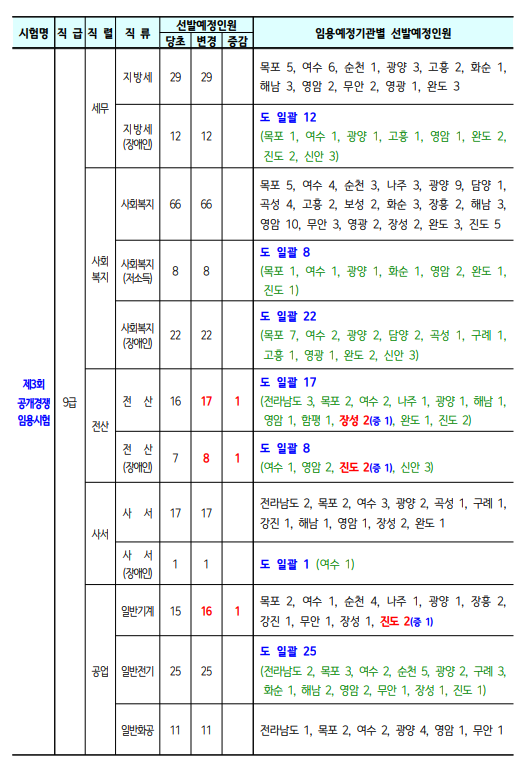 | 시험명 | 직 급 | 직 렬 | 직 류 | 선발예정인원 당초 | 선발예정인원 변경 | 선발예정인원 증감 | 임용예정기관별 선발예정인원 |
|---|---|---|---|---|---|---|---|
| 제3회 공개경쟁 임용시험 | 9급 | 세무 | 지방세 | 29 | 29 | | 목포 5, 여수 6, 순천 1, 광양 3, 고흥 2, 화순 1, 해남 3, 영암 2, 무안 2, 영광 1, 완도 3 |
| | | | 지방세 (장애인) | 12 | 12 | | 도 일괄 12 (목포 1, 여수 1, 광양 1, 고흥 1, 영암 1, 완도 2, 진도 2, 신안 3) |
| | | 사회 복지 | 사회복지 | 66 | 66 | | 목포 5, 여수 4, 순천 3, 나주 3, 광양 9, 담양 1, 곡성 4, 고흥 2, 보성 2, 화순 3, 장흥 2, 해남 3, 영암 10, 무안 3, 영광 2, 장성 2, 완도 3, 진도 5 |
| | | | 사회복지 (저소득) | 8 | 8 | | 도 일괄 8 (목포 1, 여수 1, 광양 1, 화순 1, 영암 2, 완도 1, 진도 1) |
| | | | 사회복지 (장애인) | 22 | 22 | | 도 일괄 22 (목포 7, 여수 2, 광양 2, 담양 2, 곡성 1, 구례 1, 고흥 1, 영광 1, 완도 2, 신안 3) |
| | | 전산 | 전 산 | 16 | 17 | 1 | 도 일괄 17 (전라남도 3, 목포 2, 여수 2, 나주 1, 광양 1, 해남 1, 영암 1, 함평 1, 장성 2(증 1), 완도 1, 진도 2) |
| | | | 전 산 (장애인) | 7 | 8 | 1 | 도 일괄 8 (여수 1, 영암 2, 진도 2(증 1), 신안 3) |
| | | 사서 | 사 서 | 17 | 17 | | 전라남도 2, 목포 2, 여수 3, 광양 2, 곡성 1, 구례 1, 강진 1, 해남 1, 영암 1, 장성 2, 완도 1 |
| | | | 사 서 (장애인) | 1 | 1 | | 도 일괄 1 (여수 1) |
| | | 공업 | 일반기계 | 15 | 16 | 1 | 목포 2, 여수 1, 순천 4, 나주 1, 광양 1, 장흥 2, 강진 1, 무안 1, 장성 1, 진도 2(증 1) |
| | | | 일반전기 | 25 | 25 | | 도 일괄 25 (전라남도 2, 목포 3, 여수 2, 순천 5, 광양 2, 구례 3, 화순 1, 해남 2, 영암 2, 무안 1, 장성 1, 진도 1) |
| | | | 일반화공 | 11 | 11 | | 전라남도 1, 목포 2, 여수 2, 광양 4, 영암 1, 무안 1 |